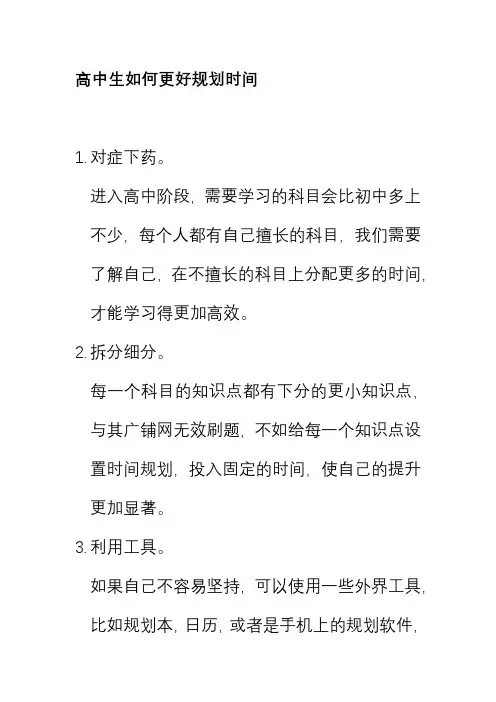 高中生如何更好规划时间

1. 对症下药。

进入高中阶段，需要学习的科目会比初中多上不少，每个人都有自己擅长的科目，我们需要了解自己，在不擅长的科目上分配更多的时间，才能学习得更加高效。

2. 拆分细分。

每一个科目的知识点都有下分的更小知识点，与其广铺网无效刷题，不如给每一个知识点设置时间规划，投入固定的时间，使自己的提升更加显著。

3. 利用工具。

如果自己不容易坚持，可以使用一些外界工具，比如规划本，日历，或者是手机上的规划软件，